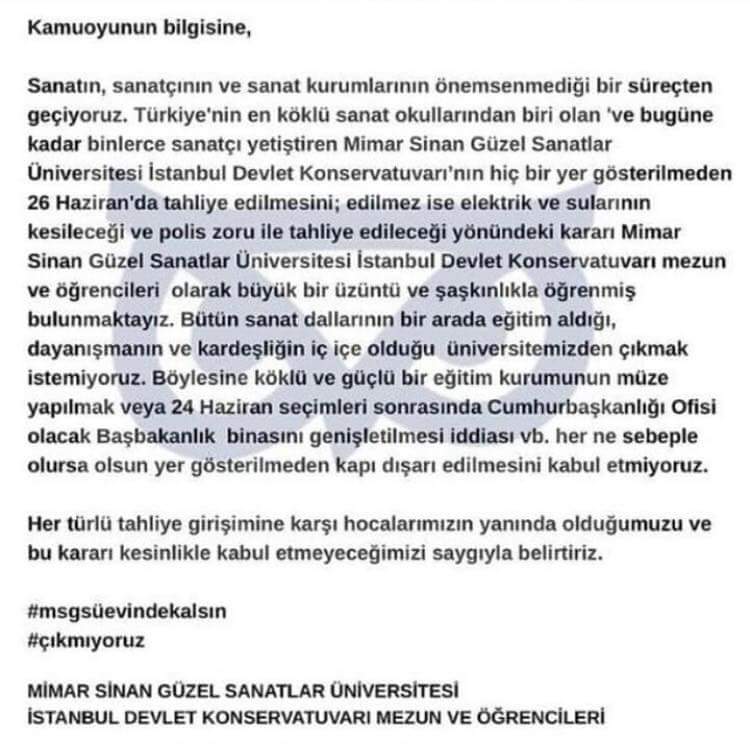 Kamuoyunun bilgisine,

Sanatın, sanatçının ve sanat kurumlarının önemsenmediği bir süreçten geçiyoruz. Türkiye'nin en köklü sanat okullarından biri olan 've bugüne kadar binlerce sanatçı yetiştiren Mimar Sinan Güzel Sanatlar Üniversitesi İstanbul Devlet Konservatuvarı'nın hiç bir yer gösterilmeden 26 Haziran'da tahliye edilmesini; edilmez ise elektrik ve sularının kesileceği ve polis zoru ile tahliye edileceği yönündeki kararı Mimar Sinan Güzel Sanatlar Üniversitesi İstanbul Devlet Konservatuvarı mezun ve öğrencileri olarak büyük bir üzüntü ve şaşkınlıkla öğrenmiş bulunmaktayız. Bütün sanat dallarının bir arada eğitim aldığı, dayanışmanın ve kardeşliğin iç içe olduğu üniversitemizden çıkmak istemiyoruz. Böylesine köklü ve güçlü bir eğitim kurumunun müze yapılmak veya 24 Haziran seçimleri sonrasında Cumhurbaşkanlığı Ofisi olacak Başbakanlık binasını genişletilmesi iddiası vb. her ne sebeple olursa olsun yer gösterilmeden kapı dışarı edilmesini kabul etmiyoruz.

Her türlü tahliye girişimine karşı hocalarımızın yanında olduğumuzu ve bu kararı kesinlikle kabul etmeyeceğimizi saygıyla belirtiriz.

#msgsüevindekalsın
#çıkmıyoruz

MİMAR SİNAN GÜZEL SANATLAR ÜNİVERSİTESİ
İSTANBUL DEVLET KONSERVATUVARI MEZUN VE ÖĞRENCİLERİ